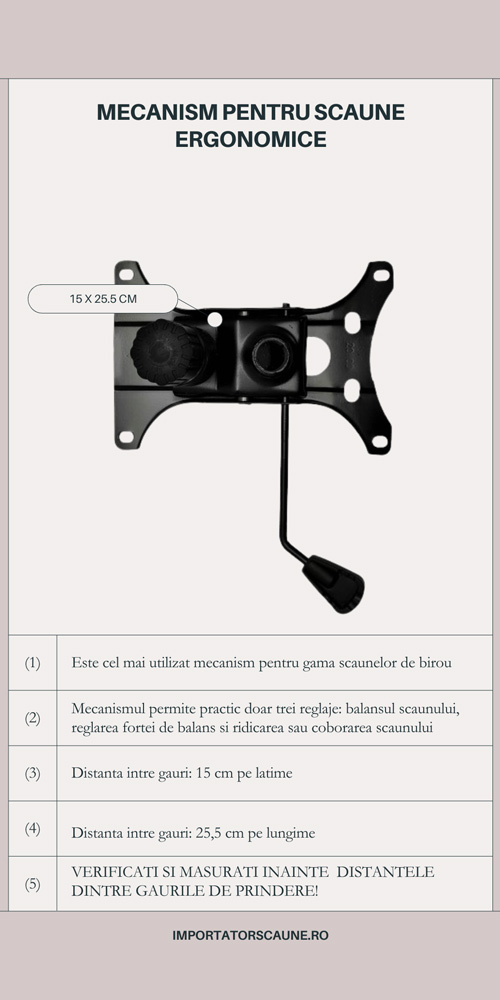 MECANISM PENTRU SCAUNE ERGONOMICE

15 X 25.5 CM

| (1) | Este cel mai utilizat mecanism pentru gama scaunelor de birou |
|---|---|
| (2) | Mecanismul permite practic doar trei reglaje: balansul scaunului, reglarea fortei de balans si ridicarea sau coborarea scaunului |
| (3) | Distanta intre gauri: 15 cm pe latime |
| (4) | Distanta intre gauri: 25,5 cm pe lungime |
| (5) | VERIFICATI SI MASURATI INAINTE DISTANTELE DINTRE GAURILE DE PRINDERE! |

IMPORTATORSCAUNE.RO